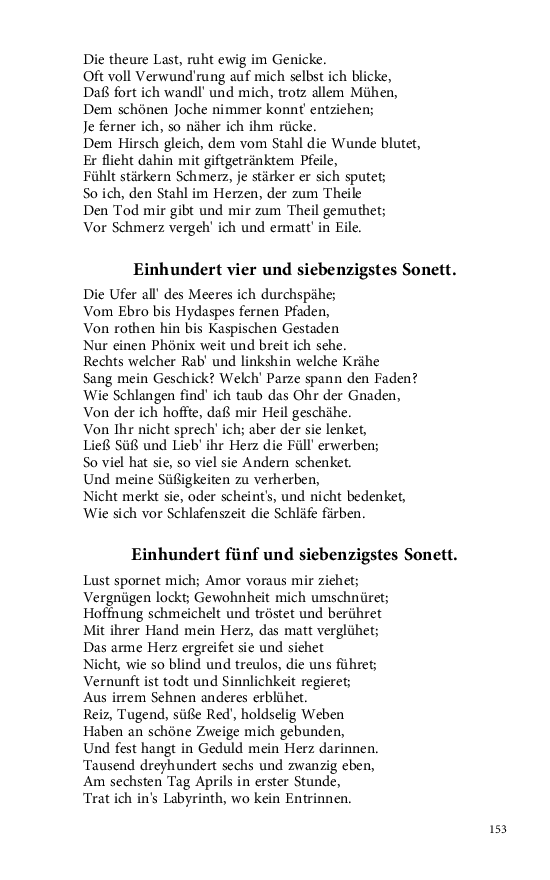 Die theure Last, ruht ewig im Genicke.
Oft voll Verwund'rung auf mich selbst ich blicke,
Daß fort ich wandl' und mich, trotz allem Mühen,
Dem schönen Joche nimmer konnt' entziehen;
Je ferner ich, so näher ich ihm rücke.
Dem Hirsch gleich, dem vom Stahl die Wunde blutet,
Er flieht dahin mit giftgetränktem Pfeile,
Fühlt stärkern Schmerz, je stärker er sich sputet;
So ich, den Stahl im Herzen, der zum Theile
Den Tod mir gibt und mir zum Theil gemuthet;
Vor Schmerz vergeh' ich und ermatt' in Eile.

Einhundert vier und siebenzigstes Sonett.

Die Ufer all' des Meeres ich durchspähe;
Vom Ebro bis Hydaspes fernen Pfaden,
Von rothen hin bis Kaspischen Gestaden
Nur einen Phönix weit und breit ich sehe.
Rechts welcher Rab' und linkshin welche Krähe
Sang mein Geschick? Welch' Parze spann den Faden?
Wie Schlangen find' ich taub das Ohr der Gnaden,
Von der ich hoffte, daß mir Heil geschähe.
Von Ihr nicht sprech' ich; aber der sie lenket,
Ließ Süß und Lieb' ihr Herz die Füll' erwerben;
So viel hat sie, so viel sie Andern schenket.
Und meine Süßigkeiten zu verherben,
Nicht merkt sie, oder scheint's, und nicht bedenket,
Wie sich vor Schlafenszeit die Schläfe färben.

Einhundert fünf und siebenzigstes Sonett.

Lust spornet mich; Amor voraus mir ziehet;
Vergnügen lockt; Gewohnheit mich umschnüret;
Hoffnung schmeichelt und tröstet und berühret
Mit ihrer Hand mein Herz, das matt verglühet;
Das arme Herz ergreifet sie und siehet
Nicht, wie so blind und treulos, die uns führet;
Vernunft ist todt und Sinnlichkeit regieret;
Aus irrem Sehnen anderes erblühet.
Reiz, Tugend, süße Red', holdselig Weben
Haben an schöne Zweige mich gebunden,
Und fest hangt in Geduld mein Herz darinnen.
Tausend dreyhundert sechs und zwanzig eben,
Am sechsten Tag Aprils in erster Stunde,
Trat ich in's Labyrinth, wo kein Entrinnen.

153